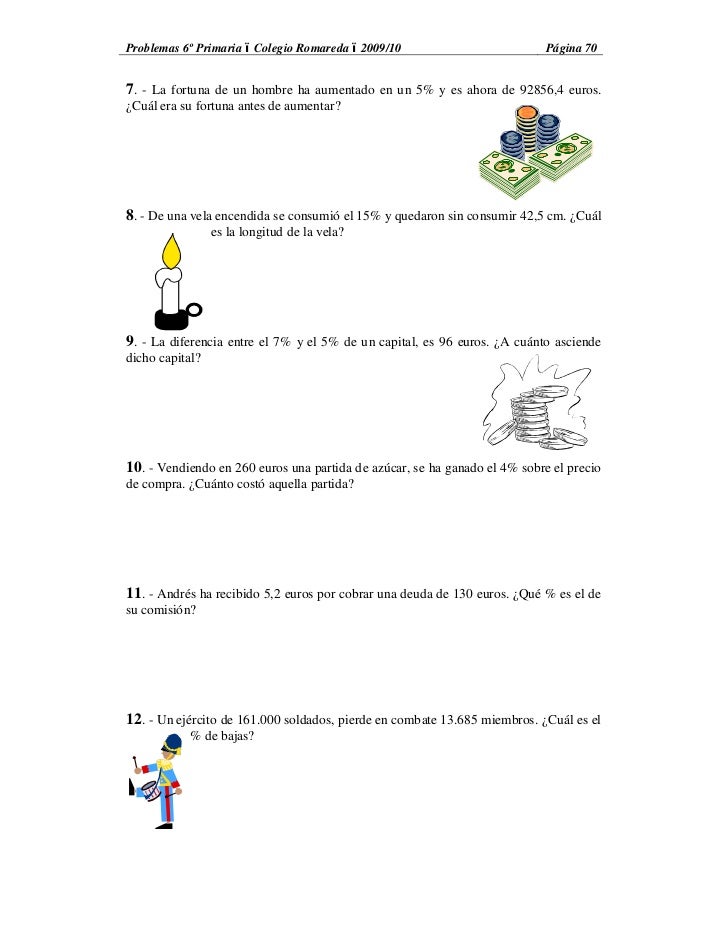 Problemas 6º Primaria ï Colegio Romareda ï 2009/10 Página 70

7. - La fortuna de un hombre ha aumentado en un 5% y es ahora de 92856,4 euros. ¿Cuál era su fortuna antes de aumentar?

8. - De una vela encendida se consumió el 15% y quedaron sin consumir 42,5 cm. ¿Cuál es la longitud de la vela?

9. - La diferencia entre el 7% y el 5% de un capital, es 96 euros. ¿A cuánto asciende dicho capital?

10. - Vendiendo en 260 euros una partida de azúcar, se ha ganado el 4% sobre el precio de compra. ¿Cuánto costó aquella partida?

11. - Andrés ha recibido 5,2 euros por cobrar una deuda de 130 euros. ¿Qué % es el de su comisión?

12. - Un ejército de 161.000 soldados, pierde en combate 13.685 miembros. ¿Cuál es el % de bajas?